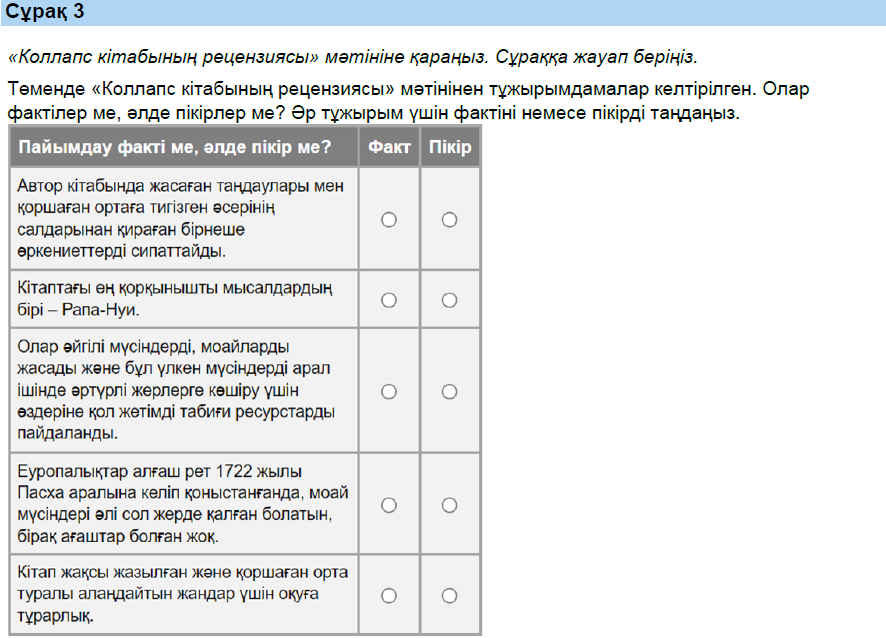 Сұрақ 3

«Коллапс кітабының рецензиясы» мәтініне қараңыз. Сұраққа жауап беріңіз.

Төменде «Коллапс кітабының рецензиясы» мәтінінен тұжырымдамалар келтірілген. Олар фактілер ме, әлде пікірлер ме? Әр тұжырым үшін фактіні немесе пікірді таңдаңыз.

| Пайымдау факті ме, әлде пікір ме? | Факт | Пікір |
|---|---|---|
| Автор кітабында жасаған таңдаулары мен қоршаған ортаға тигізген әсерінің салдарынан қираған бірнеше өркениеттерді сипаттайды. | ○ | ○ |
| Кітаптағы ең қорқынышты мысалдардың бірі – Рапа-Нуи. | ○ | ○ |
| Олар әйгілі мүсіндерді, моайларды жасады және бұл үлкен мүсіндерді арал ішінде әртүрлі жерлерге көшіру үшін өздеріне қол жетімді табиғи ресурстарды пайдаланды. | ○ | ○ |
| Еуропалықтар алғаш рет 1722 жылы Пасха аралына келіп қоныстанғанда, моай мүсіндері әлі сол жерде қалған болатын, бірақ ағаштар болған жоқ. | ○ | ○ |
| Кітап жақсы жазылған және қоршаған орта туралы алаңдайтын жандар үшін оқуға тұрарлық. | ○ | ○ |